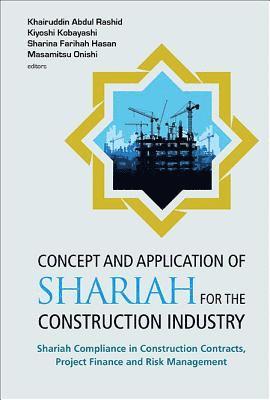 Khairuddin Abdul Rashid
Kiyoshi Kobayashi
Sharina Farihah Hasan
Masamitsu Onishi
editors

CONCEPT AND APPLICATION OF SHARIAH FOR THE CONSTRUCTION INDUSTRY

Shariah Compliance in Construction Contracts, Project Finance and Risk Management